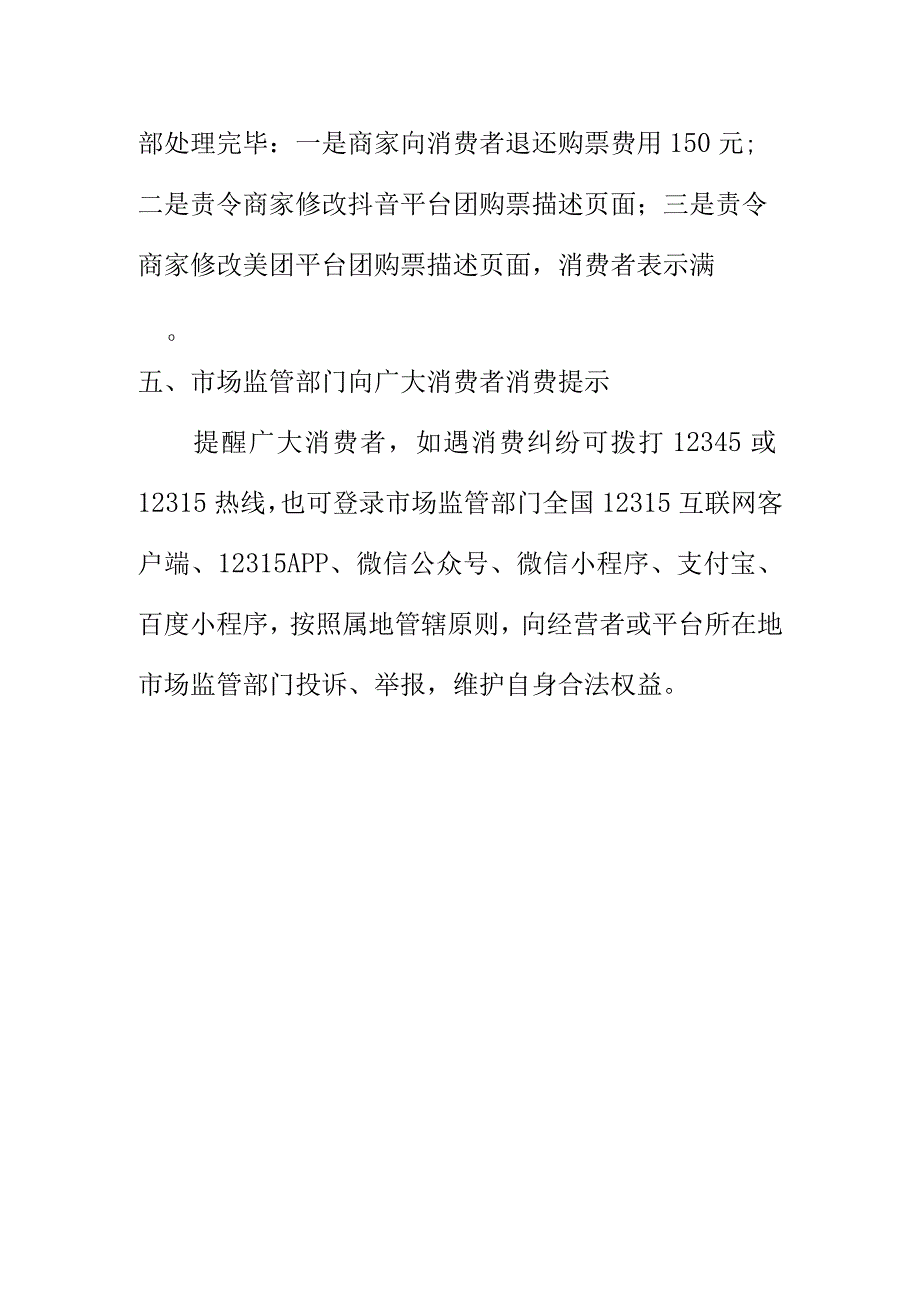 部处理完毕：一是商家向消费者退还购票费用 150 元;二是责令商家修改抖音平台团购票描述页面；三是责令商家修改美团平台团购票描述页面，消费者表示满

。

五、市场监管部门向广大消费者消费提示

提醒广大消费者，如遇消费纠纷可拨打 12345 或 12315 热线，也可登录市场监管部门全国 12315 互联网客户端、12315APP、微信公众号、微信小程序、支付宝、百度小程序，按照属地管辖原则，向经营者或平台所在地市场监管部门投诉、举报，维护自身合法权益。